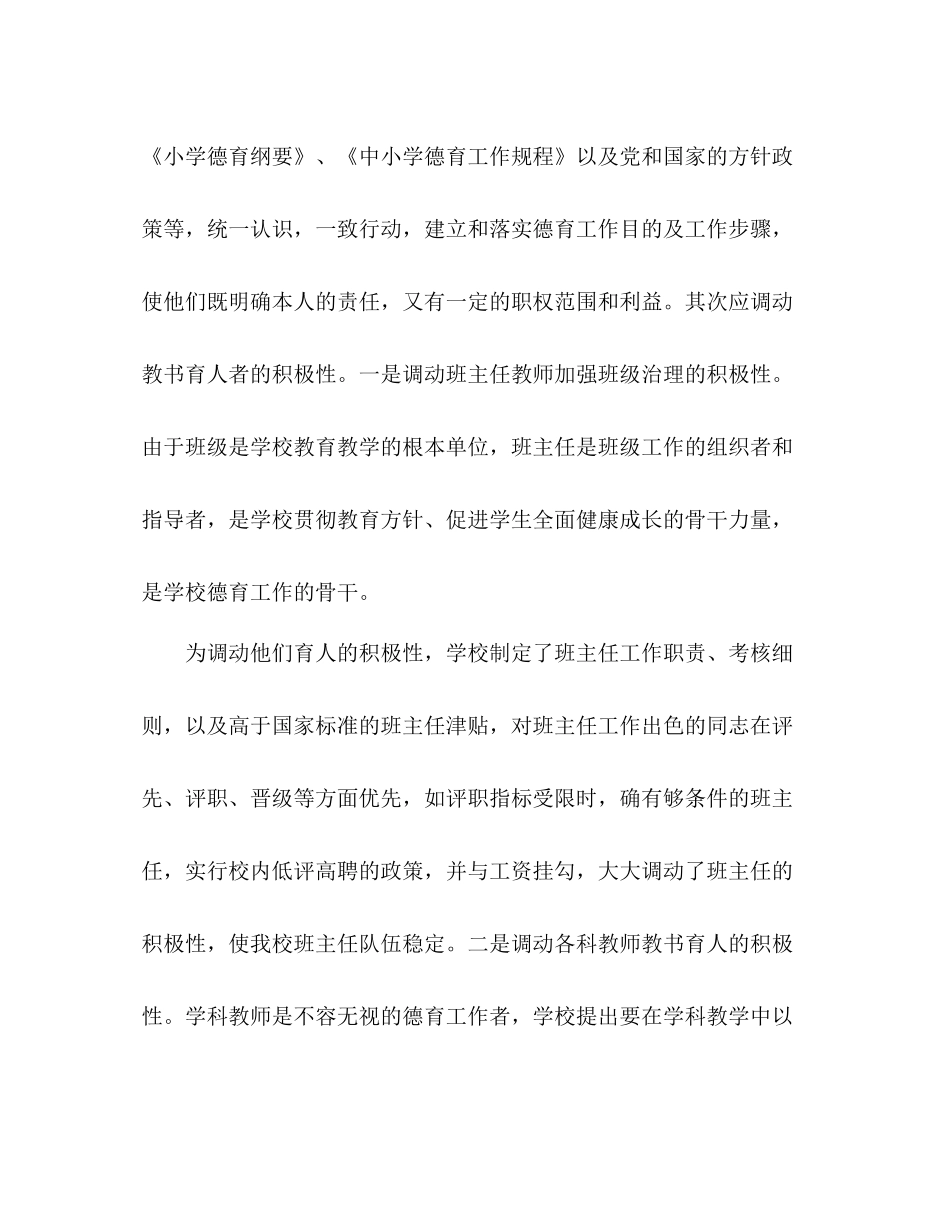 《小学德育纲要》、《中小学德育工作规程》以及党和国家的方针政策等，统一认识，一致行动，建立和落实德育工作目的及工作步骤，使他们既明确本人的责任，又有一定的职权范围和利益。其次应调动教书育人者的积极性。一是调动班主任教师加强班级治理的积极性。由于班级是学校教育教学的根本单位，班主任是班级工作的组织者和指导者，是学校贯彻教育方针、促进学生全面健康成长的骨干力量，是学校德育工作的骨干。

为调动他们育人的积极性，学校制定了班主任工作职责、考核细则，以及高于国家标准的班主任津贴，对班主任工作出色的同志在评先、评职、晋级等方面优先，如评职指标受限时，确有够条件的班主任，实行校内低评高聘的政策，并与工资挂勾，大大调动了班主任的积极性，使我校班主任队伍稳定。二是调动各科教师教书育人的积极性。学科教师是不容无视的德育工作者，学校提出要在学科教学中以